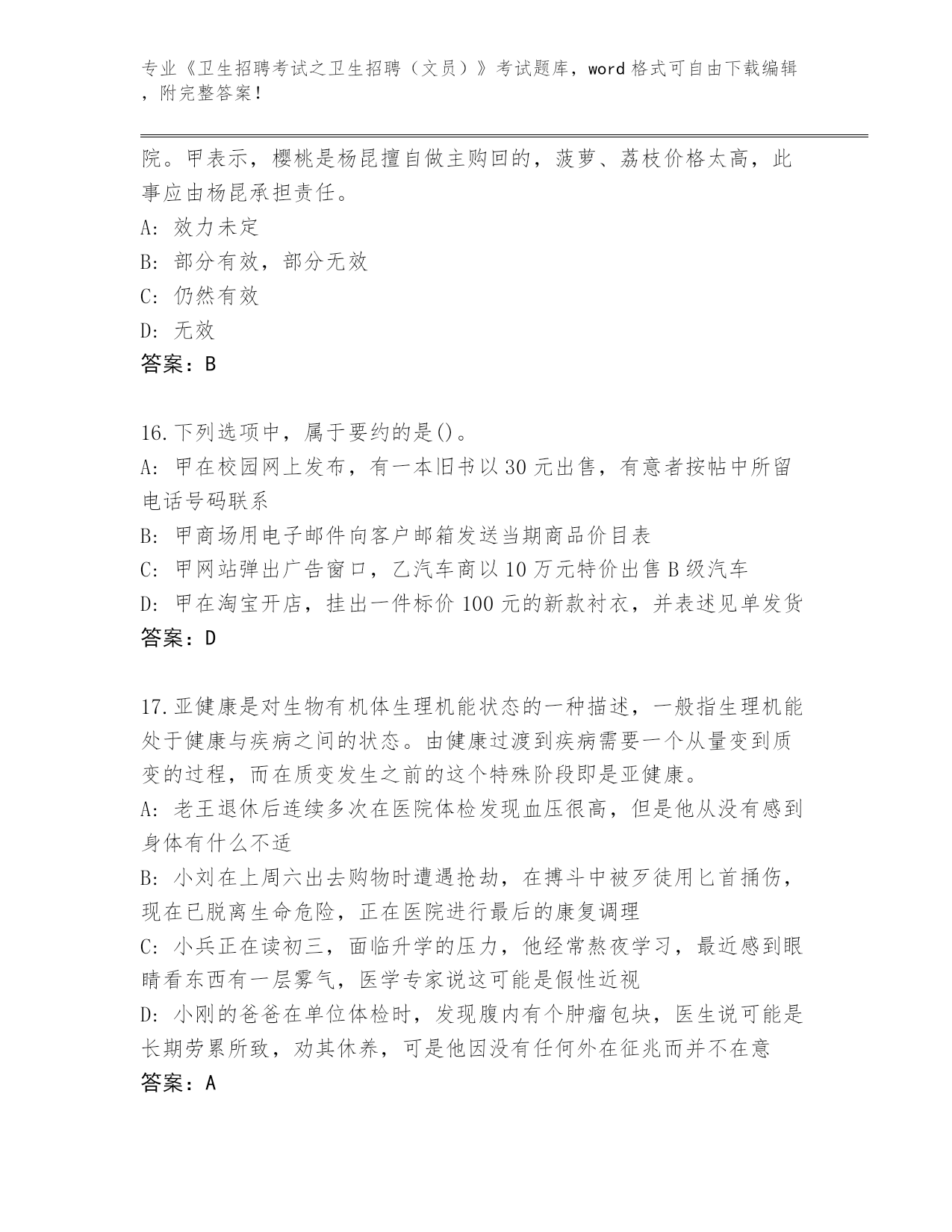 专业《卫生招聘考试之卫生招聘（文员）》考试题库，word 格式可自由下载编辑，附完整答案！

院。甲表示，樱桃是杨昆擅自做主购回的，菠萝、荔枝价格太高，此事应由杨昆承担责任。
A: 效力未定
B: 部分有效，部分无效
C: 仍然有效
D: 无效
答案：B

16.下列选项中，属于要约的是()。
A: 甲在校园网上发布，有一本旧书以 30 元出售，有意者按帖中所留电话号码联系
B: 甲商场用电子邮件向客户邮箱发送当期商品价目表
C: 甲网站弹出广告窗口，乙汽车商以 10 万元特价出售 B 级汽车
D: 甲在淘宝开店，挂出一件标价 100 元的新款衬衣，并表述见单发货
答案：D

17.亚健康是对生物有机体生理机能状态的一种描述，一般指生理机能处于健康与疾病之间的状态。由健康过渡到疾病需要一个从量变到质变的过程，而在质变发生之前的这个特殊阶段即是亚健康。
A: 老王退休后连续多次在医院体检发现血压很高，但是他从没有感到身体有什么不适
B: 小刘在上周六出去购物时遭遇抢劫，在搏斗中被歹徒用匕首捅伤，现在已脱离生命危险，正在医院进行最后的康复调理
C: 小兵正在读初三，面临升学的压力，他经常熬夜学习，最近感到眼睛看东西有一层雾气，医学专家说这可能是假性近视
D: 小刚的爸爸在单位体检时，发现腹内有个肿瘤包块，医生说可能是长期劳累所致，劝其休养，可是他因没有任何外在征兆而并不在意
答案：A